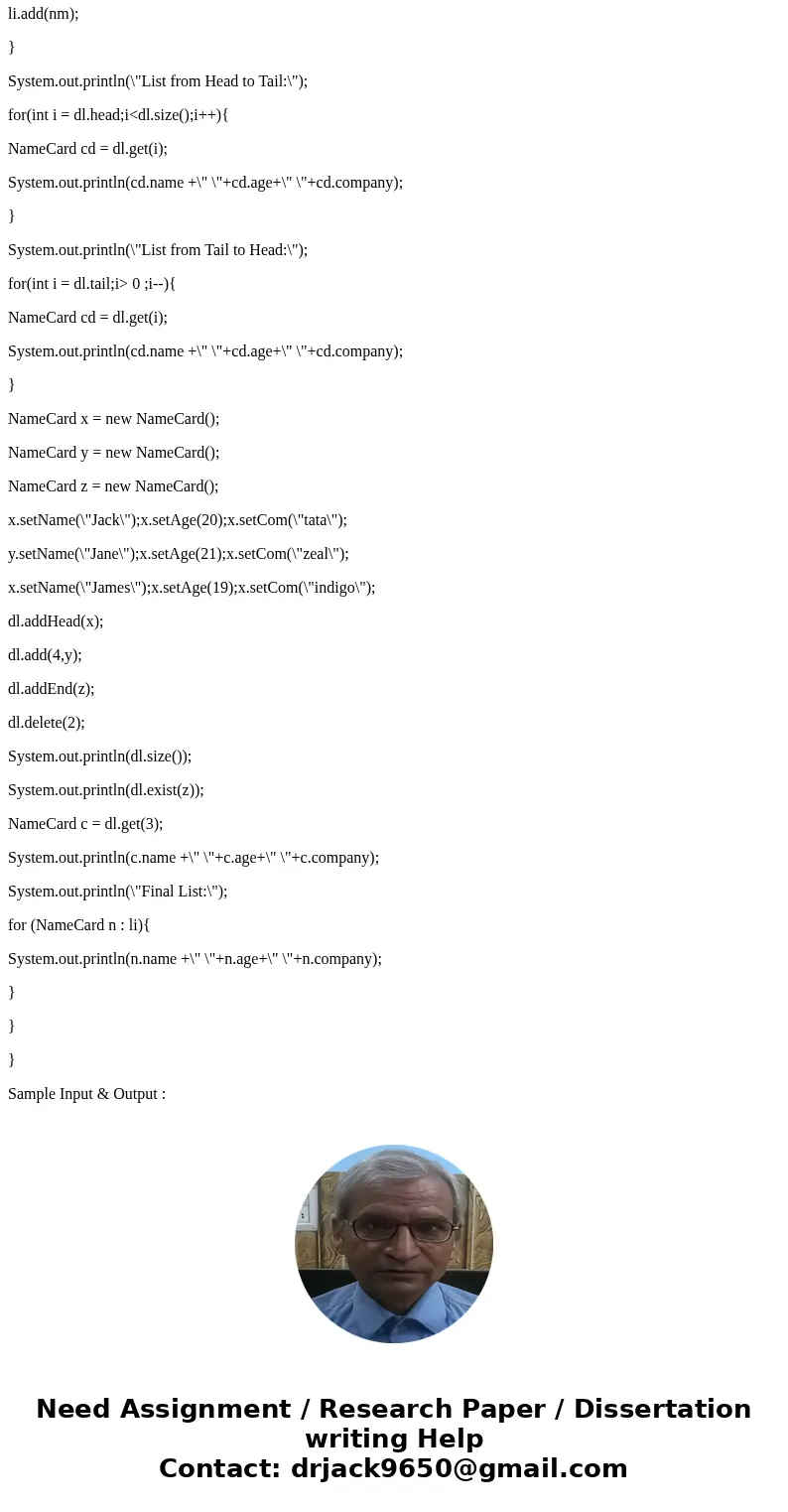 li.add(nm);

}

System.out.println(\"List from Head to Tail:\");

for(int i = dl.head;i<dl.size();i++){

NameCard cd = dl.get(i);

System.out.println(cd.name +\" \"+cd.age+\" \"+cd.company);

}

System.out.println(\"List from Tail to Head:\");

for(int i = dl.tail;i> 0 ;i--){

NameCard cd = dl.get(i);

System.out.println(cd.name +\" \"+cd.age+\" \"+cd.company);

}

NameCard x = new NameCard();

NameCard y = new NameCard();

NameCard z = new NameCard();

x.setName(\"Jack\");x.setAge(20);x.setCom(\"tata\");

y.setName(\"Jane\");x.setAge(21);x.setCom(\"zeal\");

x.setName(\"James\");x.setAge(19);x.setCom(\"indigo\");

dl.addHead(x);

dl.add(4,y);

dl.addEnd(z);

dl.delete(2);

System.out.println(dl.size());

System.out.println(dl.exist(z));

NameCard c = dl.get(3);

System.out.println(c.name +\" \"+c.age+\" \"+c.company);

System.out.println(\"Final List:\");

for (NameCard n : li){

System.out.println(n.name +\" \"+n.age+\" \"+n.company);

}

}

}

Sample Input & Output :

Need Assignment / Research Paper / Dissertation writing Help
Contact: drjack9650@gmail.com